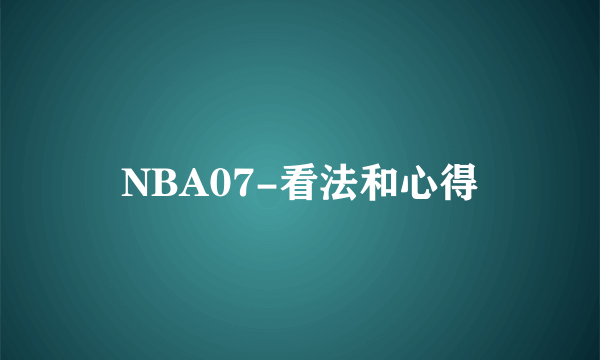 NBA07-看法和心得